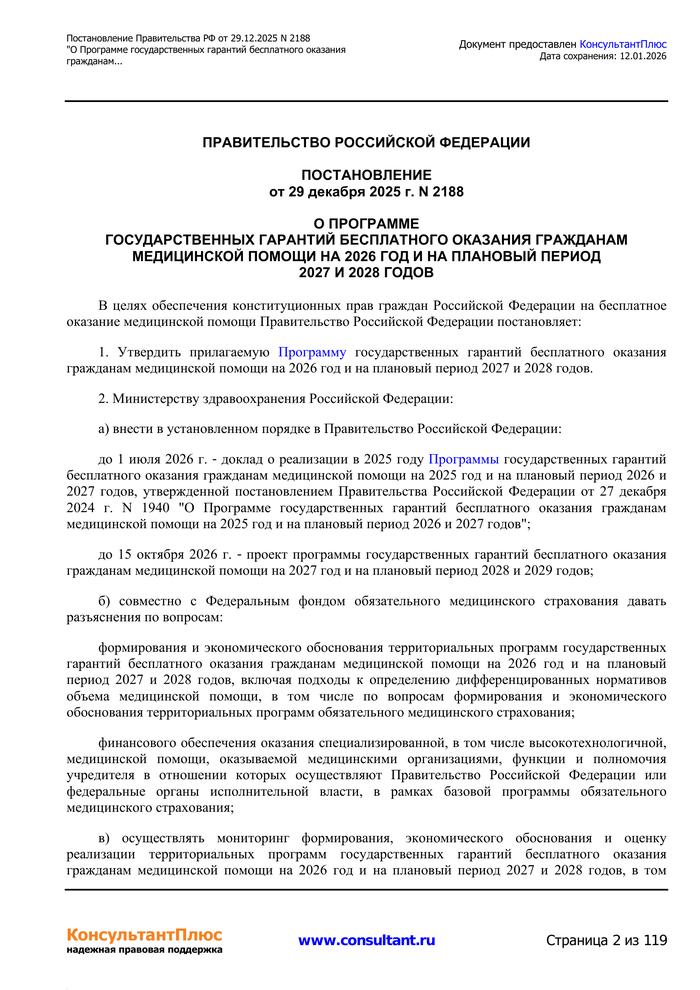 Постановление Правительства РФ от 29.12.2025 N 2188
"О Программе государственных гарантий бесплатного оказания гражданам...

Документ предоставлен КонсультантПлюс
Дата сохранения: 12.01.2026

ПРАВИТЕЛЬСТВО РОССИЙСКОЙ ФЕДЕРАЦИИ

ПОСТАНОВЛЕНИЕ
от 29 декабря 2025 г. N 2188

О ПРОГРАММЕ
ГОСУДАРСТВЕННЫХ ГАРАНТИЙ БЕСПЛАТНОГО ОКАЗАНИЯ ГРАЖДАНАМ МЕДИЦИНСКОЙ ПОМОЩИ НА 2026 ГОД И НА ПЛАНОВЫЙ ПЕРИОД 2027 И 2028 ГОДОВ

В целях обеспечения конституционных прав граждан Российской Федерации на бесплатное оказание медицинской помощи Правительство Российской Федерации постановляет:

1. Утвердить прилагаемую Программу государственных гарантий бесплатного оказания гражданам медицинской помощи на 2026 год и на плановый период 2027 и 2028 годов.

2. Министерству здравоохранения Российской Федерации:

а) внести в установленном порядке в Правительство Российской Федерации:

до 1 июля 2026 г. - доклад о реализации в 2025 году Программы государственных гарантий бесплатного оказания гражданам медицинской помощи на 2025 год и на плановый период 2026 и 2027 годов, утвержденной постановлением Правительства Российской Федерации от 27 декабря 2024 г. N 1940 "О Программе государственных гарантий бесплатного оказания гражданам медицинской помощи на 2025 год и на плановый период 2026 и 2027 годов";

до 15 октября 2026 г. - проект программы государственных гарантий бесплатного оказания гражданам медицинской помощи на 2027 год и на плановый период 2028 и 2029 годов;

б) совместно с Федеральным фондом обязательного медицинского страхования давать разъяснения по вопросам:

формирования и экономического обоснования территориальных программ государственных гарантий бесплатного оказания гражданам медицинской помощи на 2026 год и на плановый период 2027 и 2028 годов, включая подходы к определению дифференцированных нормативов объема медицинской помощи, в том числе по вопросам формирования и экономического обоснования территориальных программ обязательного медицинского страхования;

финансового обеспечения оказания специализированной, в том числе высокотехнологичной, медицинской помощи, оказываемой медицинскими организациями, функции и полномочия учредителя в отношении которых осуществляют Правительство Российской Федерации или федеральные органы исполнительной власти, в рамках базовой программы обязательного медицинского страхования;

в) осуществлять мониторинг формирования, экономического обоснования и оценку реализации территориальных программ государственных гарантий бесплатного оказания гражданам медицинской помощи на 2026 год и на плановый период 2027 и 2028 годов, в том

КонсультантПлюс
надежная правовая поддержка

www.consultant.ru

Страница 2 из 119